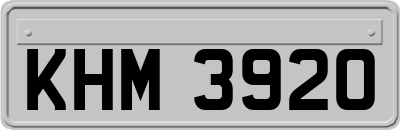 KHM 3920